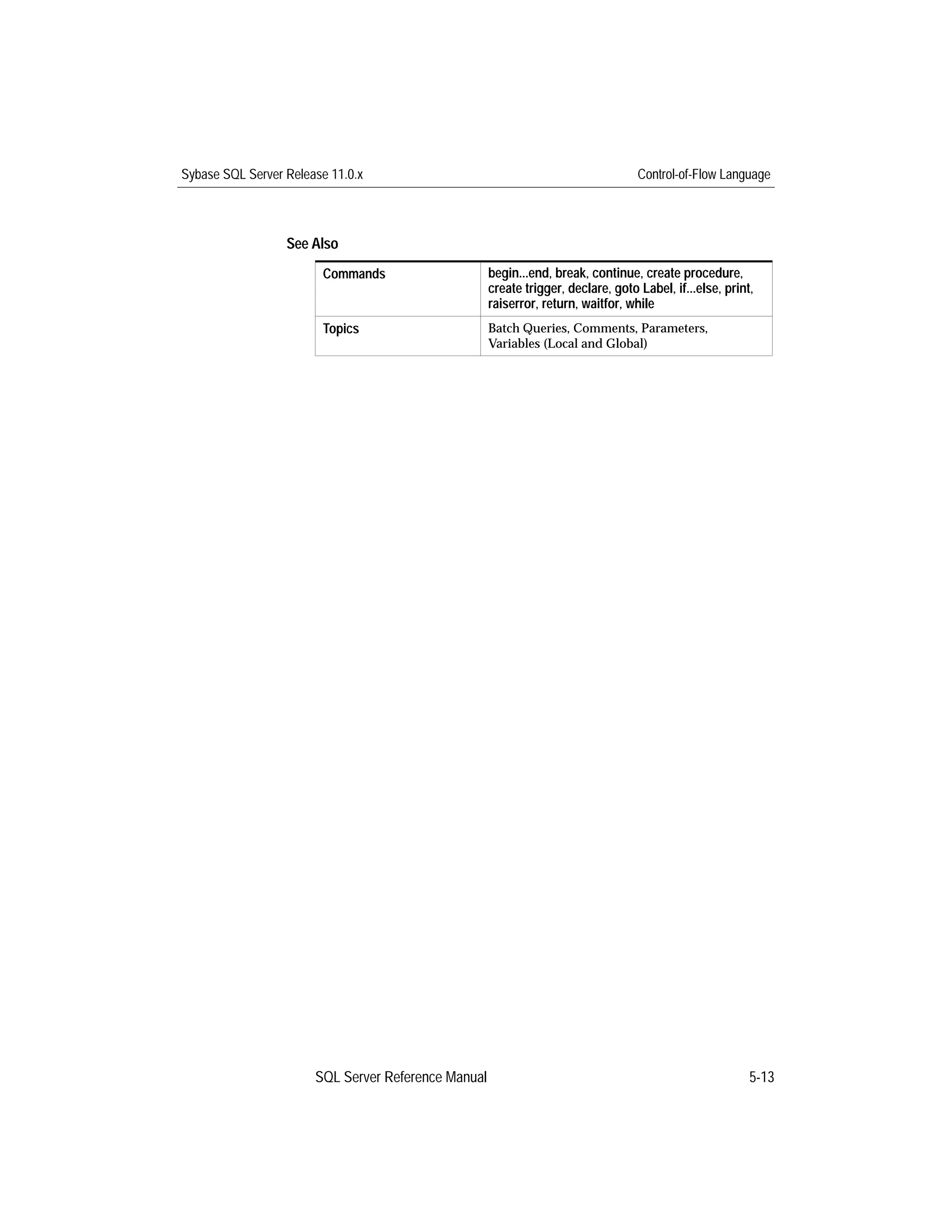 Sybase SQL Server Release 11.0.x

Control-of-Flow Language

See Also

| Commands | begin...end, break, continue, create procedure, create trigger, declare, goto Label, if...else, print, raiserror, return, waitfor, while |
|---|---|
| Topics | Batch Queries, Comments, Parameters, Variables (Local and Global) |

SQL Server Reference Manual

5-13